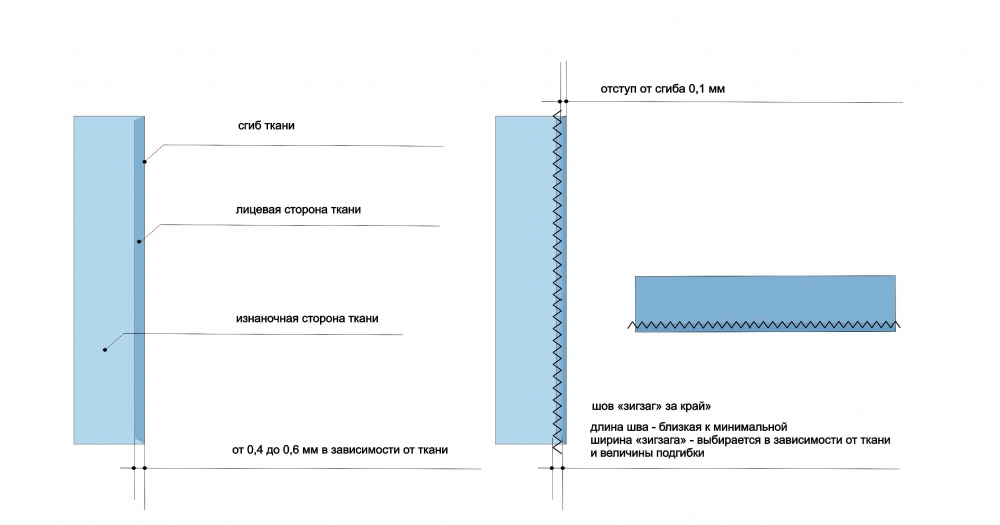 сгиб ткани

лицевая сторона ткани

изнаночная сторона ткани

от 0,4 до 0,6 мм в зависимости от ткани

отступ от сгиба 0,1 мм

шов «зигзаг» за край»

длина шва - близкая к минимальной
ширина «зигзага» - выбирается в зависимости от ткани и величины подгибки